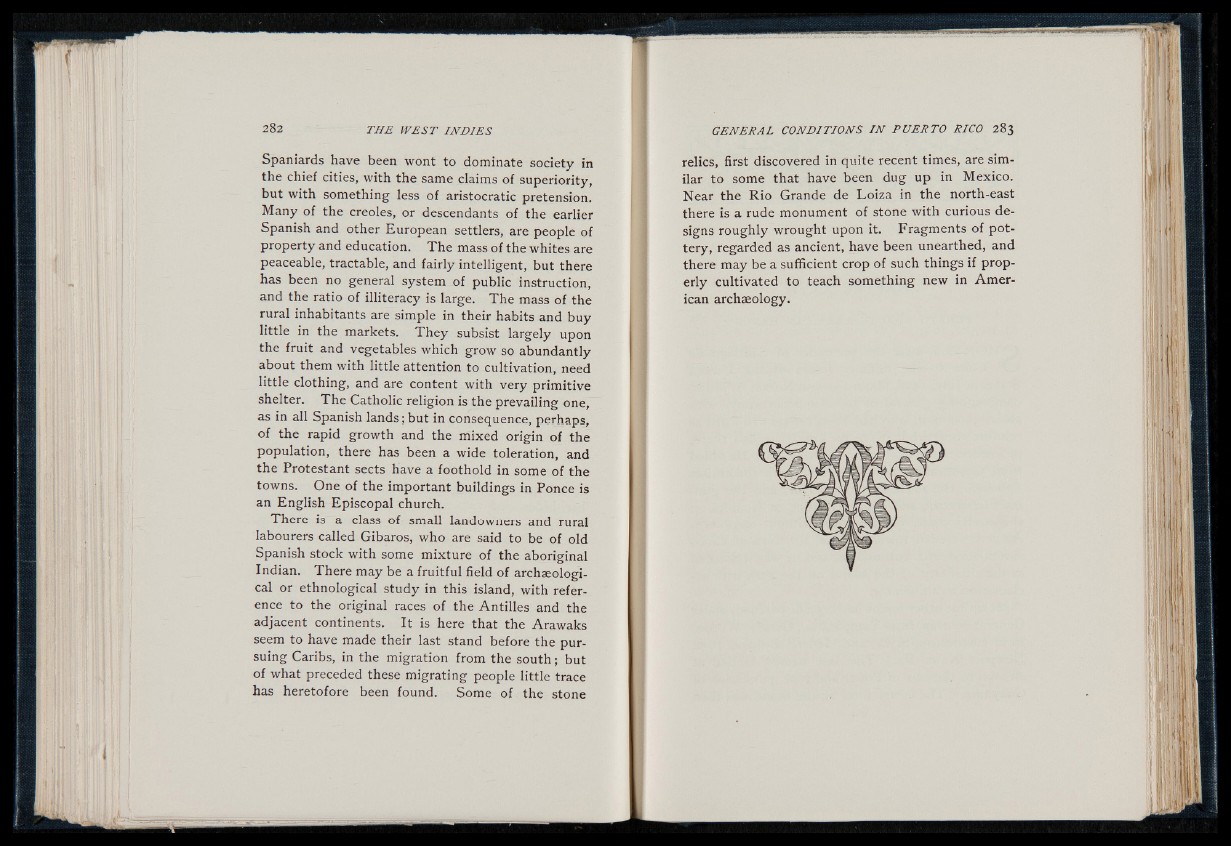 282 THE WEST INDIES

Spaniards have been wont to dominate society in the chief cities, with the same claims of superiority, but with something less of aristocratic pretension. Many of the creoles, or descendants of the earlier Spanish and other European settlers, are people of property and education. The mass of the whites are peaceable, tractable, and fairly intelligent, but there has been no general system of public instruction, and the ratio of illiteracy is large. The mass of the rural inhabitants are simple in their habits and buy little in the markets. They subsist largely upon the fruit and vegetables which grow so abundantly about them with little attention to cultivation, need little clothing, and are content with very primitive shelter. The Catholic religion is the prevailing one, as in all Spanish lands; but in consequence, perhaps, of the rapid growth and the mixed origin of the population, there has been a wide toleration, and the Protestant sects have a foothold in some of the towns. One of the important buildings in Ponce is an English Episcopal church.

There is a class of small landowners and rural labourers called Gibaros, who are said to be of old Spanish stock with some mixture of the aboriginal Indian. There may be a fruitful field of archæological or ethnological study in this island, with reference to the original races of the Antilles and the adjacent continents. It is here that the Arawaks seem to have made their last stand before the pursuing Caribs, in the migration from the south; but of what preceded these migrating people little trace has heretofore been found. Some of the stone

GENERAL CONDITIONS IN PUERTO RICO 283

relics, first discovered in quite recent times, are similar to some that have been dug up in Mexico. Near the Rio Grande de Loiza in the north-east there is a rude monument of stone with curious designs roughly wrought upon it. Fragments of pottery, regarded as ancient, have been unearthed, and there may be a sufficient crop of such things if properly cultivated to teach something new in American archæology.